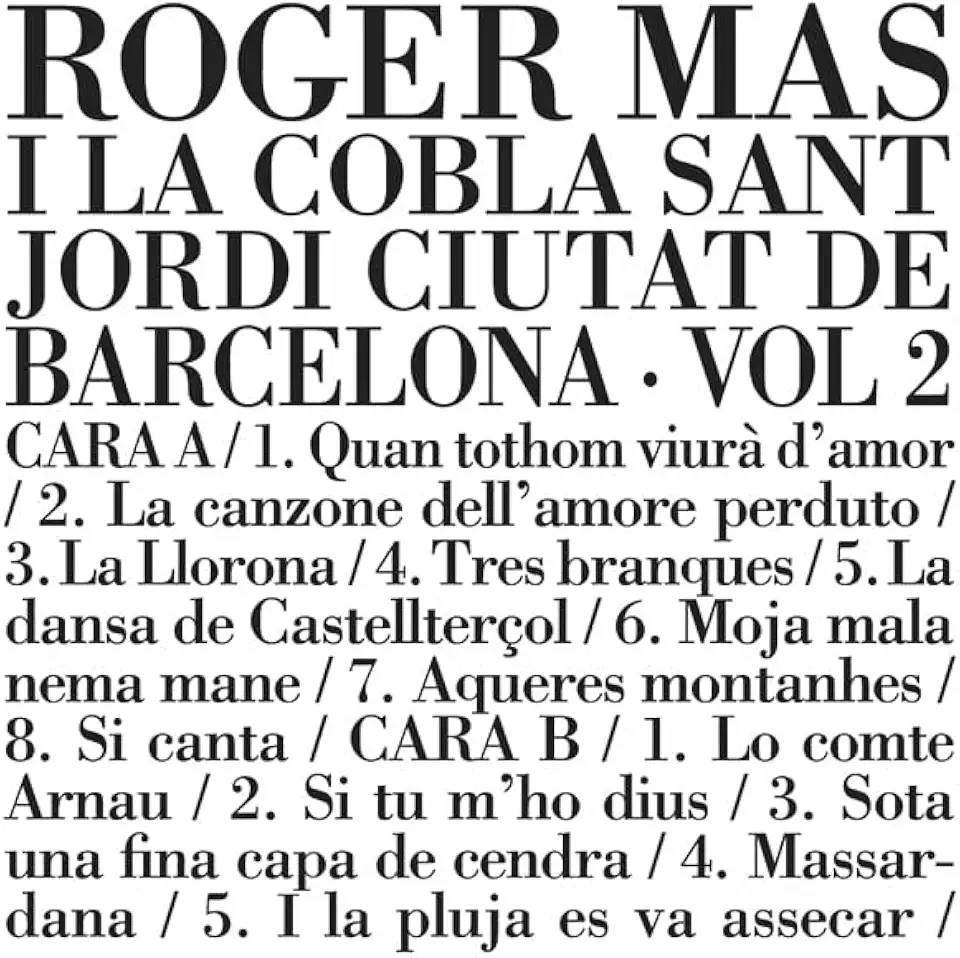 ROGER MAS I LA COBLA SANT JORDI CIUTAT DE BARCELONA · VOL 2

CARA A / 1. Quan tothom viurà d'amor / 2. La canzone dell'amore perduto / 3. La Llorona / 4. Tres branques / 5. La dansa de Castellterçol / 6. Moja mala nema mane / 7. Aqueres montanhes / 8. Si canta / CARA B / 1. Lo comte Arnau / 2. Si tu m'ho dius / 3. Sota una fina capa de cendra / 4. Massardana / 5. I la pluja es va assecar /